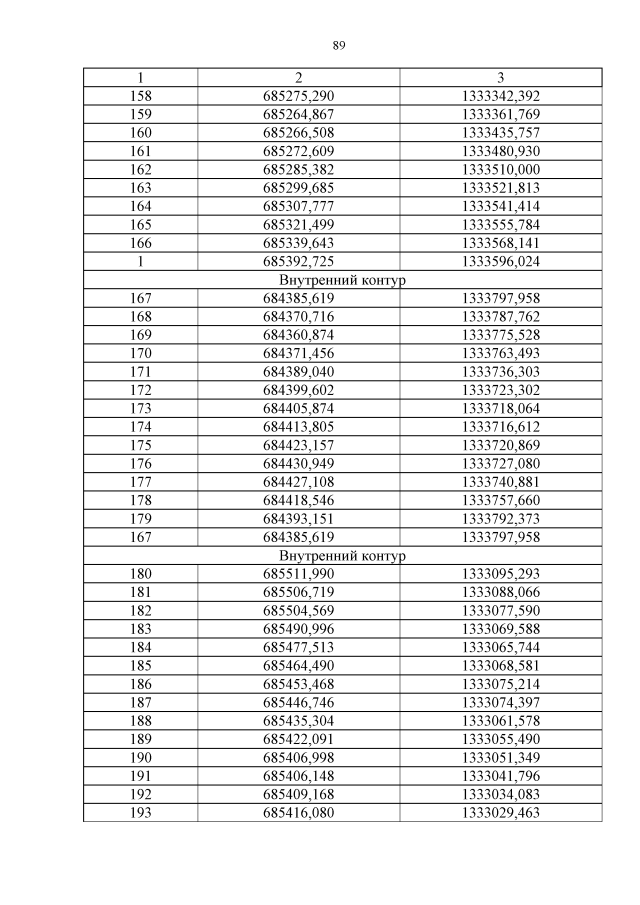 89

| 1 | 2 | 3 |
|---|---|---|
| 158 | 685275,290 | 1333342,392 |
| 159 | 685264,867 | 1333361,769 |
| 160 | 685266,508 | 1333435,757 |
| 161 | 685272,609 | 1333480,930 |
| 162 | 685285,382 | 1333510,000 |
| 163 | 685299,685 | 1333521,813 |
| 164 | 685307,777 | 1333541,414 |
| 165 | 685321,499 | 1333555,784 |
| 166 | 685339,643 | 1333568,141 |
| 1 | 685392,725 | 1333596,024 |
| Внутренний контур | | |
| 167 | 684385,619 | 1333797,958 |
| 168 | 684370,716 | 1333787,762 |
| 169 | 684360,874 | 1333775,528 |
| 170 | 684371,456 | 1333763,493 |
| 171 | 684389,040 | 1333736,303 |
| 172 | 684399,602 | 1333723,302 |
| 173 | 684405,874 | 1333718,064 |
| 174 | 684413,805 | 1333716,612 |
| 175 | 684423,157 | 1333720,869 |
| 176 | 684430,949 | 1333727,080 |
| 177 | 684427,108 | 1333740,881 |
| 178 | 684418,546 | 1333757,660 |
| 179 | 684393,151 | 1333792,373 |
| 167 | 684385,619 | 1333797,958 |
| Внутренний контур | | |
| 180 | 685511,990 | 1333095,293 |
| 181 | 685506,719 | 1333088,066 |
| 182 | 685504,569 | 1333077,590 |
| 183 | 685490,996 | 1333069,588 |
| 184 | 685477,513 | 1333065,744 |
| 185 | 685464,490 | 1333068,581 |
| 186 | 685453,468 | 1333075,214 |
| 187 | 685446,746 | 1333074,397 |
| 188 | 685435,304 | 1333061,578 |
| 189 | 685422,091 | 1333055,490 |
| 190 | 685406,998 | 1333051,349 |
| 191 | 685406,148 | 1333041,796 |
| 192 | 685409,168 | 1333034,083 |
| 193 | 685416,080 | 1333029,463 |